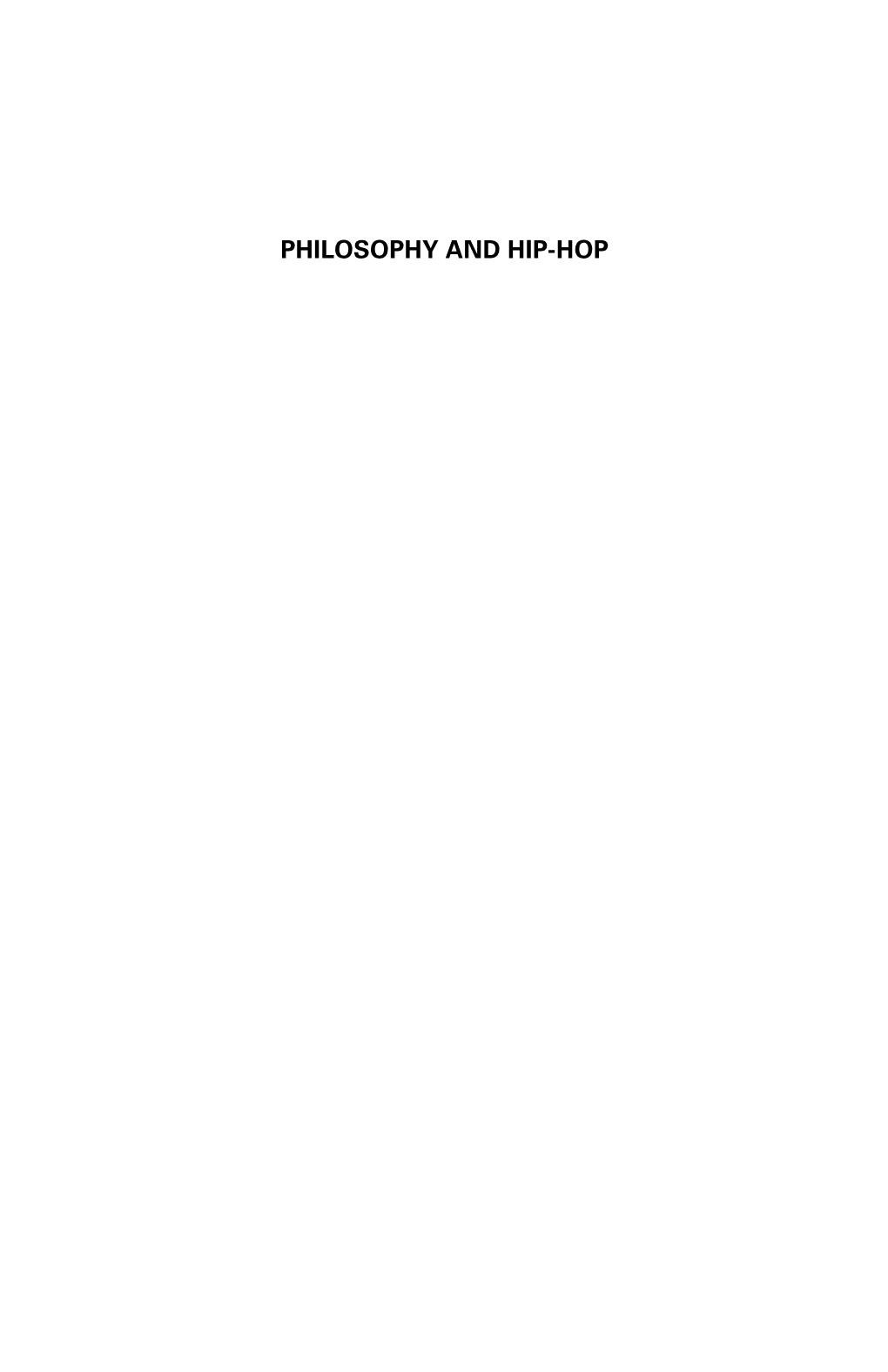 PHILOSOPHY AND HIP-HOP